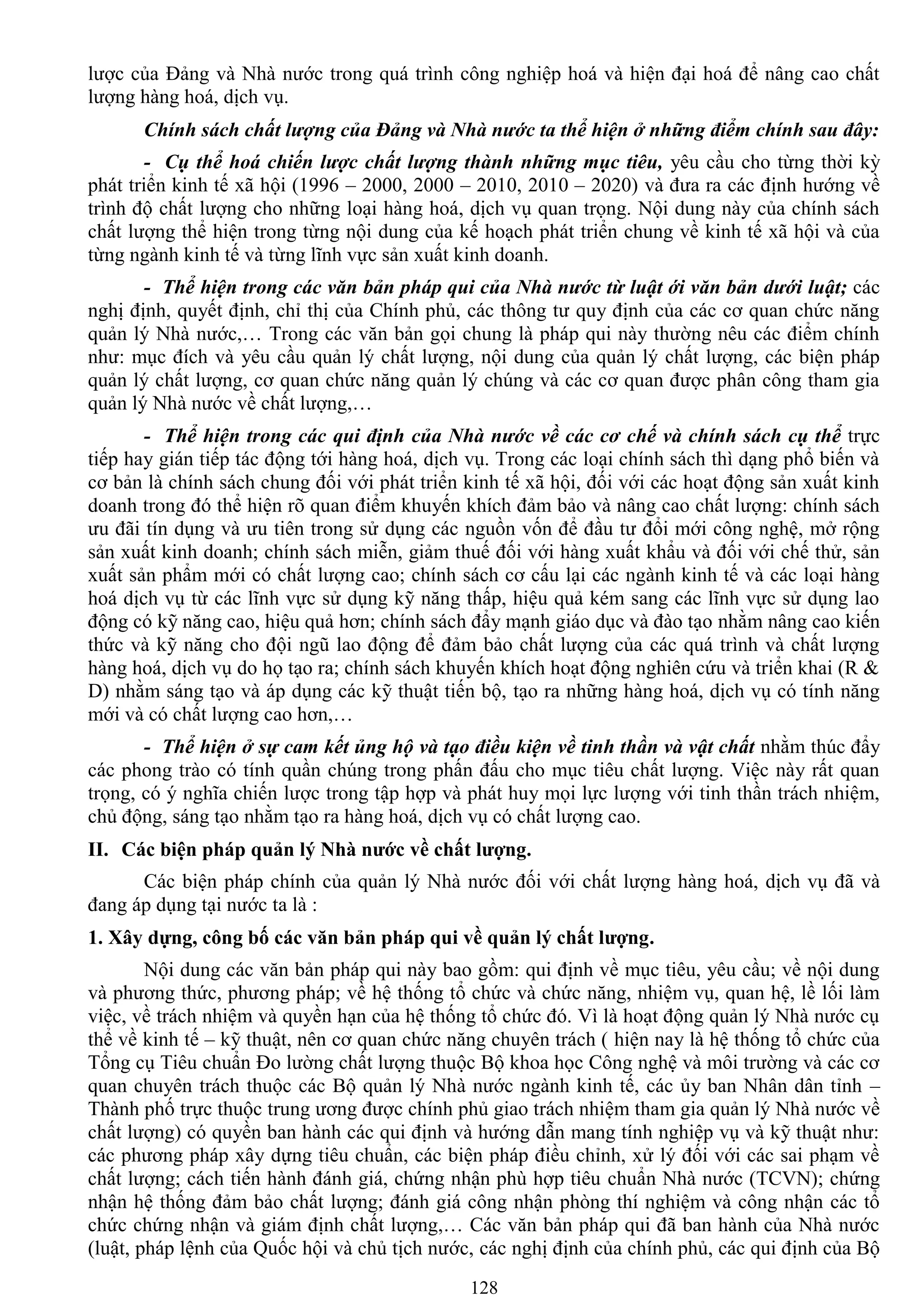 lược của Đảng và Nhà nước trong quá trình công nghiệp hoá và hiện đại hoá để nâng cao chất lượng hàng hoá, dịch vụ.

Chính sách chất lượng của Đảng và Nhà nước ta thể hiện ở những điểm chính sau đây:

- Cụ thể hoá chiến lược chất lượng thành những mục tiêu, yêu cầu cho từng thời kỳ phát triển kinh tế xã hội (1996 – 2000, 2000 – 2010, 2010 – 2020) và đưa ra các định hướng về trình độ chất lượng cho những loại hàng hoá, dịch vụ quan trọng. Nội dung này của chính sách chất lượng thể hiện trong từng nội dung của kế hoạch phát triển chung về kinh tế xã hội và của từng ngành kinh tế và từng lĩnh vực sản xuất kinh doanh.

- Thể hiện trong các văn bản pháp qui của Nhà nước từ luật ới văn bản dưới luật; các nghị định, quyết định, chỉ thị của Chính phủ, các thông tư quy định của các cơ quan chức năng quản lý Nhà nước,… Trong các văn bản gọi chung là pháp qui này thường nêu các điểm chính như: mục đích và yêu cầu quản lý chất lượng, nội dung của quản lý chất lượng, các biện pháp quản lý chất lượng, cơ quan chức năng quản lý chúng và các cơ quan được phân công tham gia quản lý Nhà nước về chất lượng,…

- Thể hiện trong các qui định của Nhà nước về các cơ chế và chính sách cụ thể trực tiếp hay gián tiếp tác động tới hàng hoá, dịch vụ. Trong các loại chính sách thì dạng phổ biến và cơ bản là chính sách chung đối với phát triển kinh tế xã hội, đối với các hoạt động sản xuất kinh doanh trong đó thể hiện rõ quan điểm khuyến khích đảm bảo và nâng cao chất lượng: chính sách ưu đãi tín dụng và ưu tiên trong sử dụng các nguồn vốn để đầu tư đổi mới công nghệ, mở rộng sản xuất kinh doanh; chính sách miễn, giảm thuế đối với hàng xuất khẩu và đối với chế thử, sản xuất sản phẩm mới có chất lượng cao; chính sách cơ cấu lại các ngành kinh tế và các loại hàng hoá dịch vụ từ các lĩnh vực sử dụng kỹ năng thấp, hiệu quả kém sang các lĩnh vực sử dụng lao động có kỹ năng cao, hiệu quả hơn; chính sách đẩy mạnh giáo dục và đào tạo nhằm nâng cao kiến thức và kỹ năng cho đội ngũ lao động để đảm bảo chất lượng của các quá trình và chất lượng hàng hoá, dịch vụ do họ tạo ra; chính sách khuyến khích hoạt động nghiên cứu và triển khai (R & D) nhằm sáng tạo và áp dụng các kỹ thuật tiến bộ, tạo ra những hàng hoá, dịch vụ có tính năng mới và có chất lượng cao hơn,…

- Thể hiện ở sự cam kết ủng hộ và tạo điều kiện về tinh thần và vật chất nhằm thúc đẩy các phong trào có tính quần chúng trong phấn đấu cho mục tiêu chất lượng. Việc này rất quan trọng, có ý nghĩa chiến lược trong tập hợp và phát huy mọi lực lượng với tinh thần trách nhiệm, chủ động, sáng tạo nhằm tạo ra hàng hoá, dịch vụ có chất lượng cao.

II. Các biện pháp quản lý Nhà nước về chất lượng.

Các biện pháp chính của quản lý Nhà nước đối với chất lượng hàng hoá, dịch vụ đã và đang áp dụng tại nước ta là :

1. Xây dựng, công bố các văn bản pháp qui về quản lý chất lượng.

Nội dung các văn bản pháp qui này bao gồm: qui định về mục tiêu, yêu cầu; về nội dung và phương thức, phương pháp; về hệ thống tổ chức và chức năng, nhiệm vụ, quan hệ, lề lối làm việc, về trách nhiệm và quyền hạn của hệ thống tổ chức đó. Vì là hoạt động quản lý Nhà nước cụ thể về kinh tế – kỹ thuật, nên cơ quan chức năng chuyên trách ( hiện nay là hệ thống tổ chức của Tổng cụ Tiêu chuẩn Đo lường chất lượng thuộc Bộ khoa học Công nghệ và môi trường và các cơ quan chuyên trách thuộc các Bộ quản lý Nhà nước ngành kinh tế, các ủy ban Nhân dân tỉnh – Thành phố trực thuộc trung ương được chính phủ giao trách nhiệm tham gia quản lý Nhà nước về chất lượng) có quyền ban hành các qui định và hướng dẫn mang tính nghiệp vụ và kỹ thuật như: các phương pháp xây dựng tiêu chuẩn, các biện pháp điều chỉnh, xử lý đối với các sai phạm về chất lượng; cách tiến hành đánh giá, chứng nhận phù hợp tiêu chuẩn Nhà nước (TCVN); chứng nhận hệ thống đảm bảo chất lượng; đánh giá công nhận phòng thí nghiệm và công nhận các tổ chức chứng nhận và giám định chất lượng,… Các văn bản pháp qui đã ban hành của Nhà nước (luật, pháp lệnh của Quốc hội và chủ tịch nước, các nghị định của chính phủ, các qui định của Bộ

128